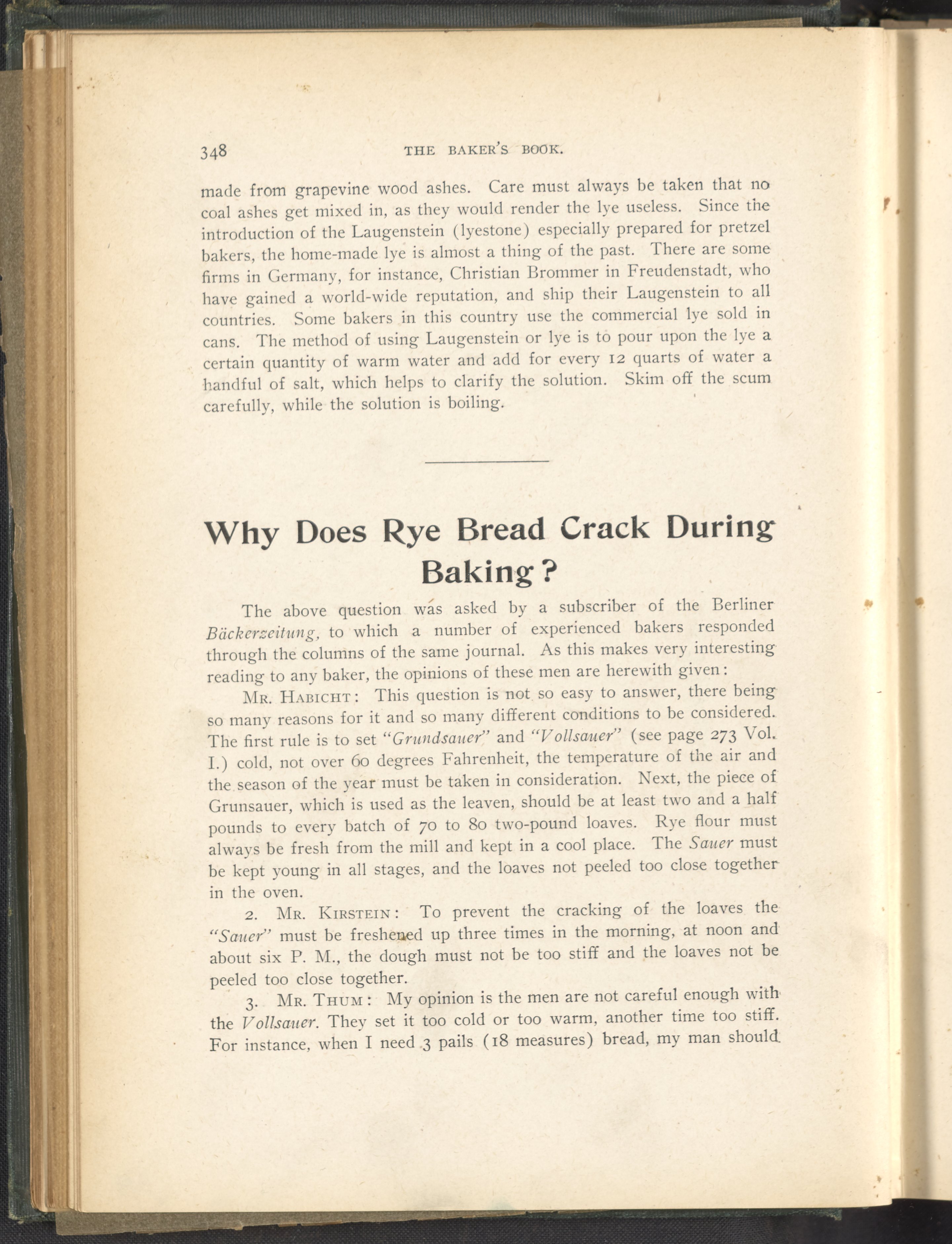 348 THE BAKER'S BOOK.

made from grapevine wood ashes. Care must always be taken that no coal ashes get mixed in, as they would render the lye useless. Since the introduction of the Laugenstein (lyestone) especially prepared for pretzel bakers, the home-made lye is almost a thing of the past. There are some firms in Germany, for instance, Christian Brommer in Freudenstadt, who have gained a world-wide reputation, and ship their Laugenstein to all countries. Some bakers in this country use the commercial lye sold in cans. The method of using Laugenstein or lye is to pour upon the lye a certain quantity of warm water and add for every 12 quarts of water a handful of salt, which helps to clarify the solution. Skim off the scum carefully, while the solution is boiling.

Why Does Rye Bread Crack During Baking?

The above question was asked by a subscriber of the Berliner Bäckerzeitung, to which a number of experienced bakers responded through the columns of the same journal. As this makes very interesting reading to any baker, the opinions of these men are herewith given:

MR. HABICHT: This question is not so easy to answer, there being so many reasons for it and so many different conditions to be considered. The first rule is to set "Grundsauer" and "Vollsauer" (see page 273 Vol. I.) cold, not over 60 degrees Fahrenheit, the temperature of the air and the season of the year must be taken in consideration. Next, the piece of Grunsauer, which is used as the leaven, should be at least two and a half pounds to every batch of 70 to 80 two-pound loaves. Rye flour must always be fresh from the mill and kept in a cool place. The Sauer must be kept young in all stages, and the loaves not peeled too close together in the oven.

2. MR. KIRSTEIN: To prevent the cracking of the loaves the "Sauer" must be freshened up three times in the morning, at noon and about six P. M., the dough must not be too stiff and the loaves not be peeled too close together.

3. MR. THUM: My opinion is the men are not careful enough with the Vollsauer. They set it too cold or too warm, another time too stiff. For instance, when I need 3 pails (18 measures) bread, my man should